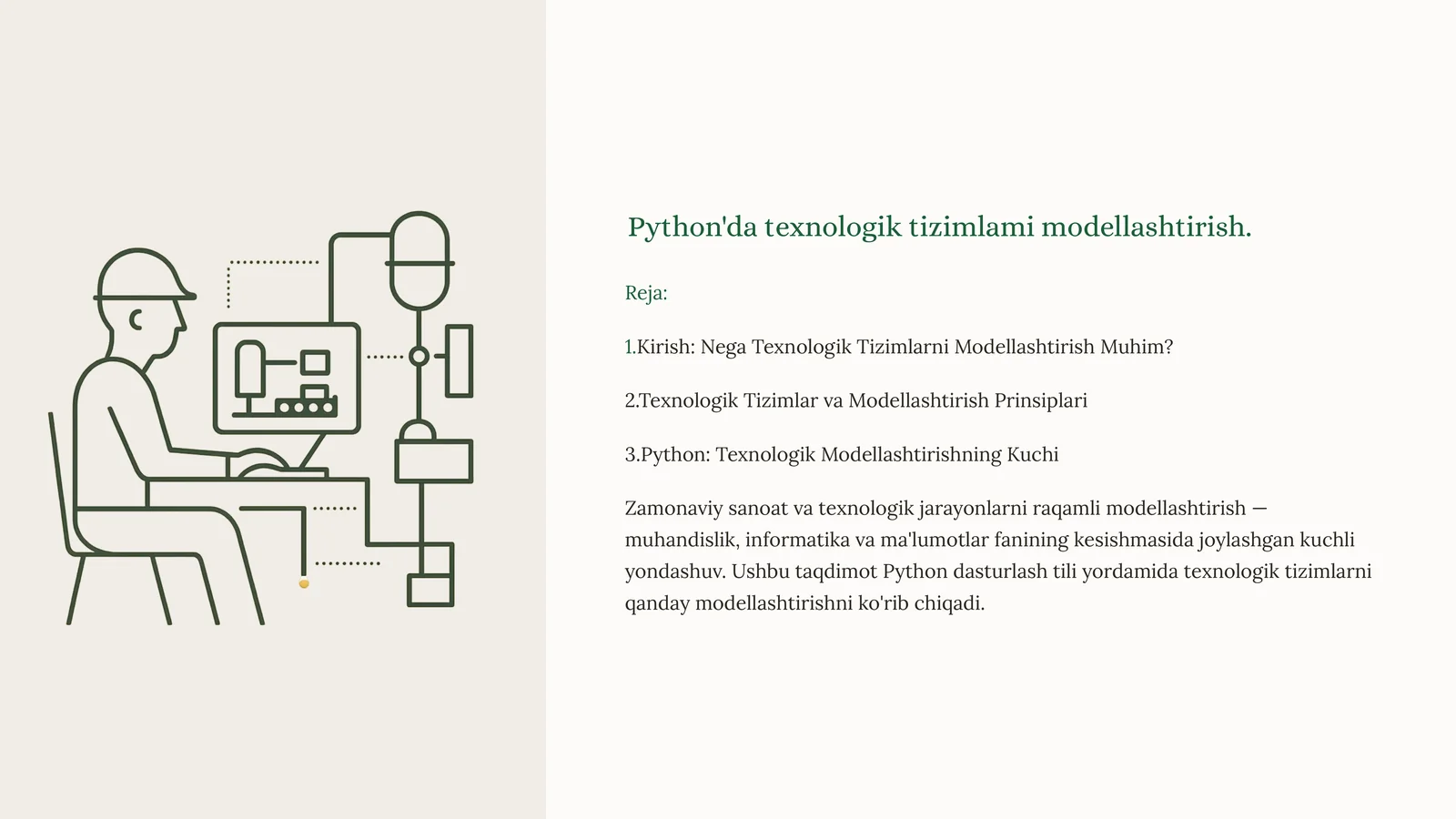 Python'da texnologik tizimlami modellashtirish.

Reja:

1.Kirish: Nega Texnologik Tizimlarni Modellashtirish Muhim?

2.Texnologik Tizimlar va Modellashtirish Prinsiplari

3.Python: Texnologik Modellashtirishning Kuchi

Zamonaviy sanoat va texnologik jarayonlarni raqamli modellashtirish — muhandislik, informatika va ma'lumotlar fanining kesishmasida joylashgan kuchli yondashuv. Ushbu taqdimot Python dasturlash tili yordamida texnologik tizimlarni qanday modellashtirishni ko'rib chiqadi.